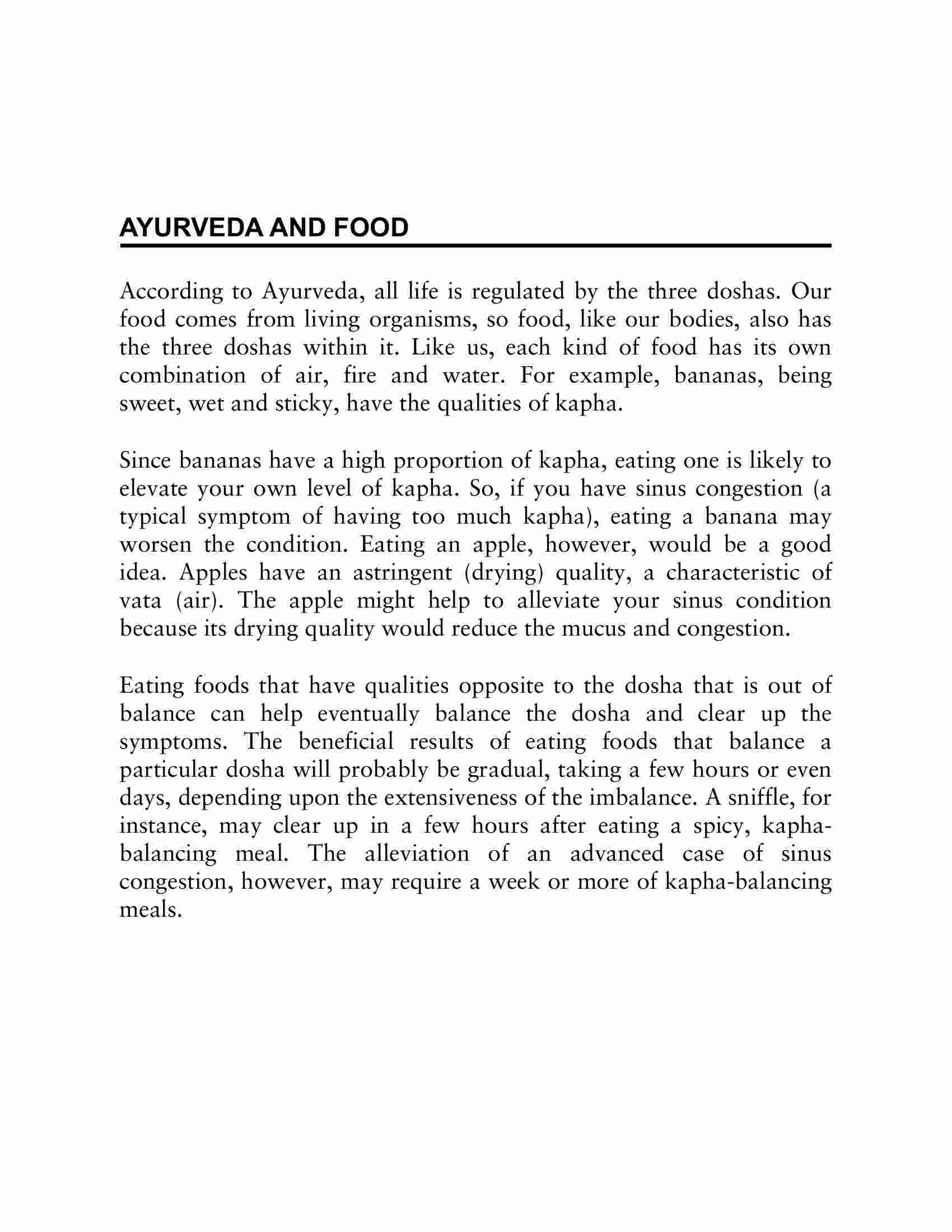 AYURVEDA AND FOOD

According to Ayurveda, all life is regulated by the three doshas. Our food comes from living organisms, so food, like our bodies, also has the three doshas within it. Like us, each kind of food has its own combination of air, fire and water. For example, bananas, being sweet, wet and sticky, have the qualities of kapha.

Since bananas have a high proportion of kapha, eating one is likely to elevate your own level of kapha. So, if you have sinus congestion (a typical symptom of having too much kapha), eating a banana may worsen the condition. Eating an apple, however, would be a good idea. Apples have an astringent (drying) quality, a characteristic of vata (air). The apple might help to alleviate your sinus condition because its drying quality would reduce the mucus and congestion.

Eating foods that have qualities opposite to the dosha that is out of balance can help eventually balance the dosha and clear up the symptoms. The beneficial results of eating foods that balance a particular dosha will probably be gradual, taking a few hours or even days, depending upon the extensiveness of the imbalance. A sniffle, for instance, may clear up in a few hours after eating a spicy, kapha-balancing meal. The alleviation of an advanced case of sinus congestion, however, may require a week or more of kapha-balancing meals.